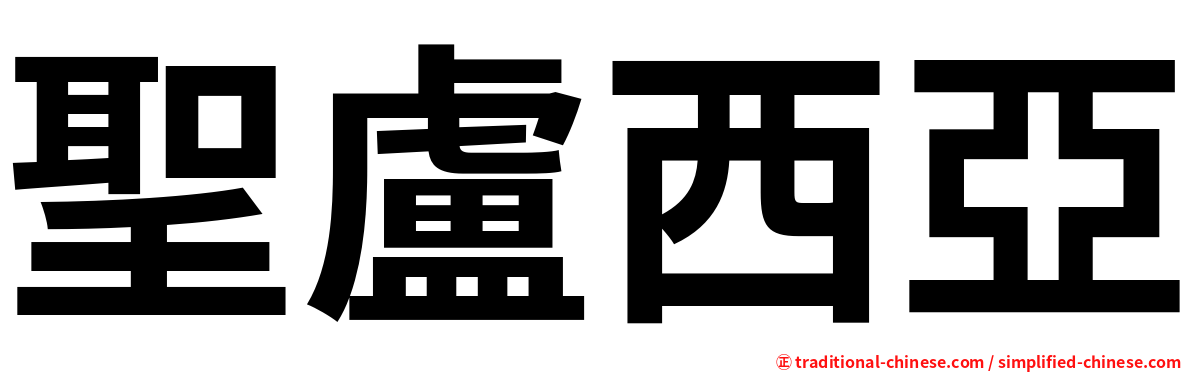 聖盧西亞

㊣ traditional-chinese.com / simplified-chinese.com